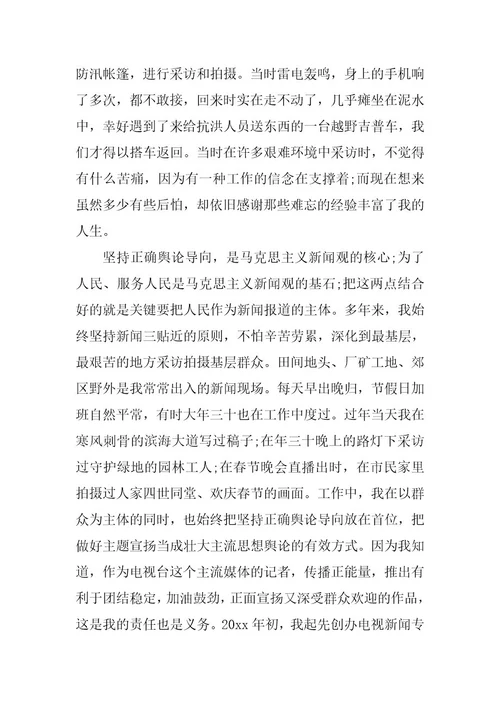 防汛帐篷，进行采访和拍摄。当时雷电轰鸣，身上的手机响了多次，都不敢接，回来时实在走不动了，几乎瘫坐在泥水中，幸好遇到了来给抗洪人员送东西的一台越野吉普车，我们才得以搭车返回。当时在许多艰难环境中采访时，不觉得有什么苦痛，因为有一种工作的信念在支撑着;而现在想来虽然多少有些后怕，却依旧感谢那些难忘的经验丰富了我的人生。

坚持正确舆论导向，是马克思主义新闻观的核心;为了人民、服务人民是马克思主义新闻观的基石;把这两点结合好的就是关键要把人民作为新闻报道的主体。多年来，我始终坚持新闻三贴近的原则，不怕辛苦劳累，深化到最基层，最艰苦的地方采访拍摄基层群众。田间地头、厂矿工地、郊区野外是我常常出入的新闻现场。每天早出晚归，节假日加班自然平常，有时大年三十也在工作中度过。过年当天我在寒风刺骨的滨海大道写过稿子;在年三十晚上的路灯下采访过守护绿地的园林工人;在春节晚会直播出时，在市民家里拍摄过人家四世同堂、欢庆春节的画面。工作中，我在以群众为主体的同时，也始终把坚持正确舆论导向放在首位，把做好主题宣扬当成壮大主流思想舆论的有效方式。因为我知道，作为电视台这个主流媒体的记者，传播正能量，推出有利于团结稳定，加油鼓劲，正面宣扬又深受群众欢迎的作品，这是我的责任也是义务。20xx 年初，我起先创办电视新闻专